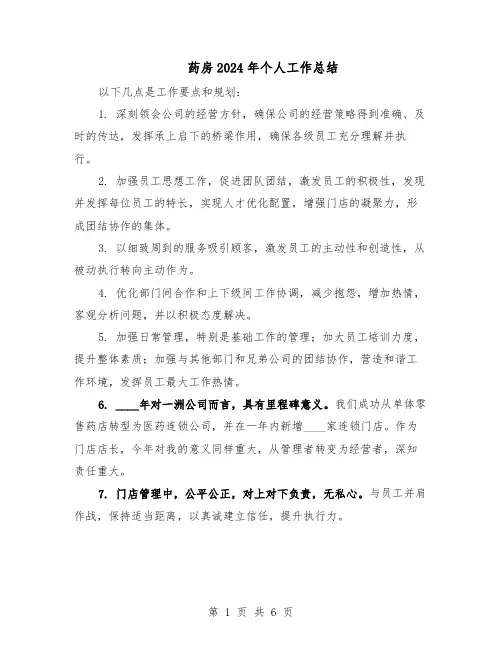 药房2024年个人工作总结

以下几点是工作要点和规划：

1. 深刻领会公司的经营方针，确保公司的经营策略得到准确、及时的传达，发挥承上启下的桥梁作用，确保各级员工充分理解并执行。

2. 加强员工思想工作，促进团队团结，激发员工的积极性，发现并发挥每位员工的特长，实现人才优化配置，增强门店的凝聚力，形成团结协作的集体。

3. 以细致周到的服务吸引顾客，激发员工的主动性和创造性，从被动执行转向主动作为。

4. 优化部门间合作和上下级间工作协调，减少抱怨，增加热情，客观分析问题，并以积极态度解决。

5. 加强日常管理，特别是基础工作的管理；加大员工培训力度，提升整体素质；加强与其他部门和兄弟公司的团结协作，营造和谐工作环境，发挥员工最大工作热情。

6. ____年对一洲公司而言，具有里程碑意义。我们成功从单体零售药店转型为医药连锁公司，并在一年内新增____家连锁门店。作为门店店长，今年对我的意义同样重大，从管理者转变为经营者，深知责任重大。

7. 门店管理中，公平公正，对上对下负责，无私心。与员工并肩作战，保持适当距离，以真诚建立信任，提升执行力。

第 1 页 共 6 页